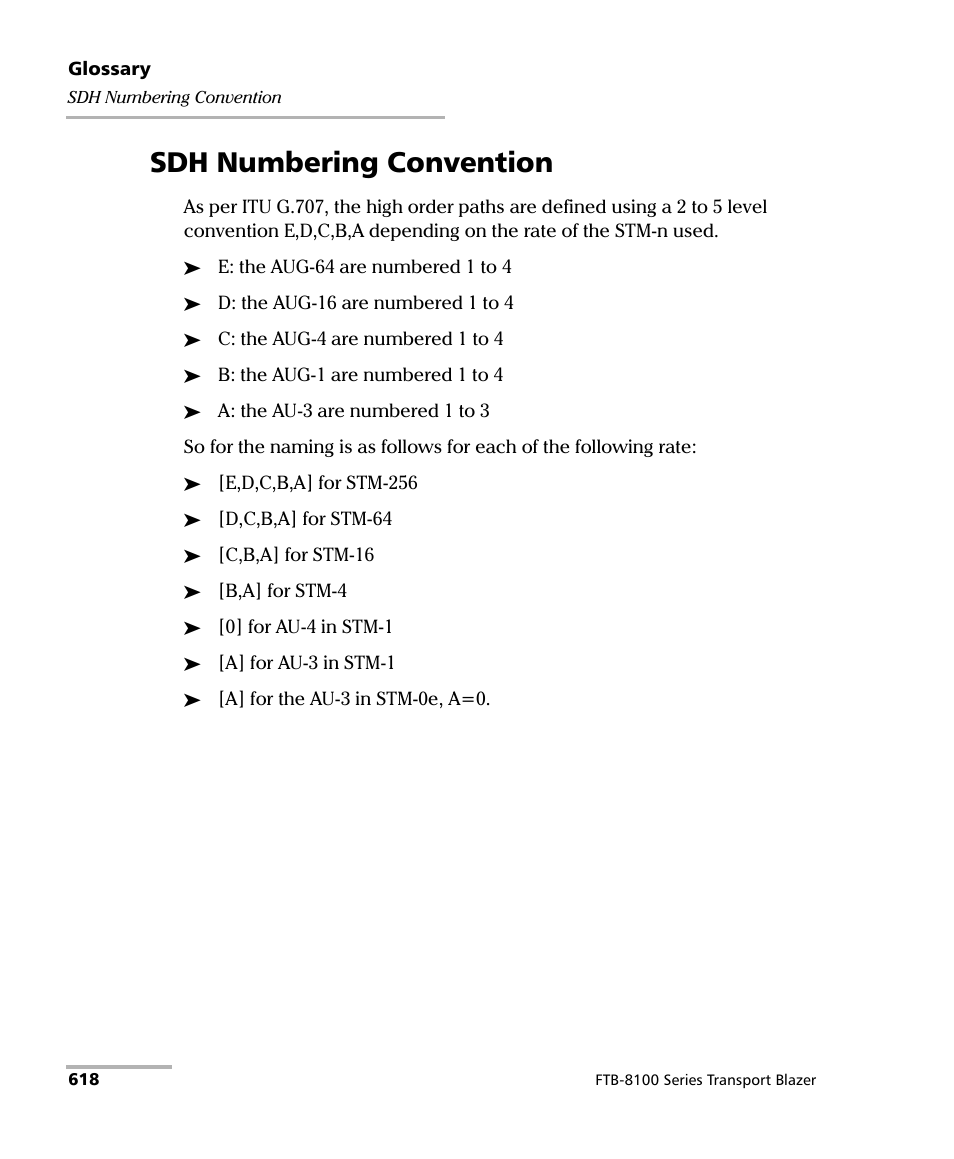 Glossary
SDH Numbering Convention

SDH Numbering Convention

As per ITU G.707, the high order paths are defined using a 2 to 5 level convention E,D,C,B,A depending on the rate of the STM-n used.

➤ E: the AUG-64 are numbered 1 to 4

➤ D: the AUG-16 are numbered 1 to 4

➤ C: the AUG-4 are numbered 1 to 4

➤ B: the AUG-1 are numbered 1 to 4

➤ A: the AU-3 are numbered 1 to 3

So for the naming is as follows for each of the following rate:

➤ [E,D,C,B,A] for STM-256

➤ [D,C,B,A] for STM-64

➤ [C,B,A] for STM-16

➤ [B,A] for STM-4

➤ [0] for AU-4 in STM-1

➤ [A] for AU-3 in STM-1

➤ [A] for the AU-3 in STM-0e, A=0.

618

FTB-8100 Series Transport Blazer